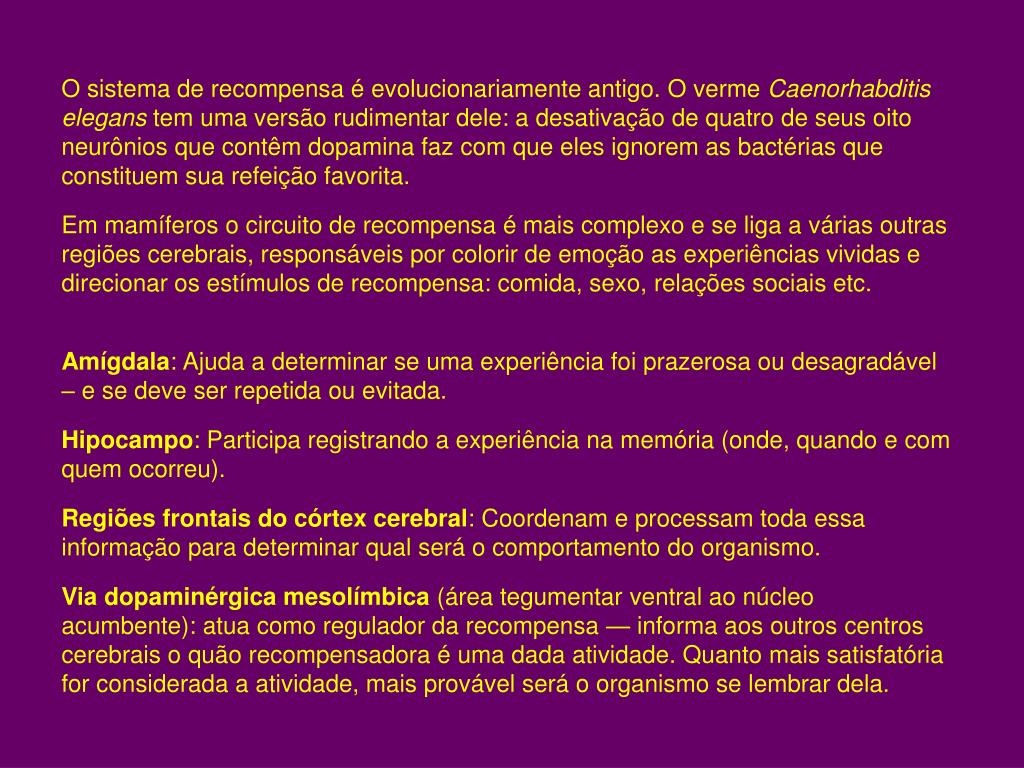 O sistema de recompensa é evolucionariamente antigo. O verme Caenorhabditis elegans tem uma versão rudimentar dele: a desativação de quatro de seus oito neurônios que contêm dopamina faz com que eles ignorem as bactérias que constituem sua refeição favorita.

Em mamíferos o circuito de recompensa é mais complexo e se liga a várias outras regiões cerebrais, responsáveis por colorir de emoção as experiências vividas e direcionar os estímulos de recompensa: comida, sexo, relações sociais etc.

Amígdala: Ajuda a determinar se uma experiência foi prazerosa ou desagradável – e se deve ser repetida ou evitada.

Hipocampo: Participa registrando a experiência na memória (onde, quando e com quem ocorreu).

Regiões frontais do córtex cerebral: Coordenam e processam toda essa informação para determinar qual será o comportamento do organismo.

Via dopaminérgica mesolímbica (área tegumentar ventral ao núcleo acumbente): atua como regulador da recompensa — informa aos outros centros cerebrais o quão recompensadora é uma dada atividade. Quanto mais satisfatória for considerada a atividade, mais provável será o organismo se lembrar dela.